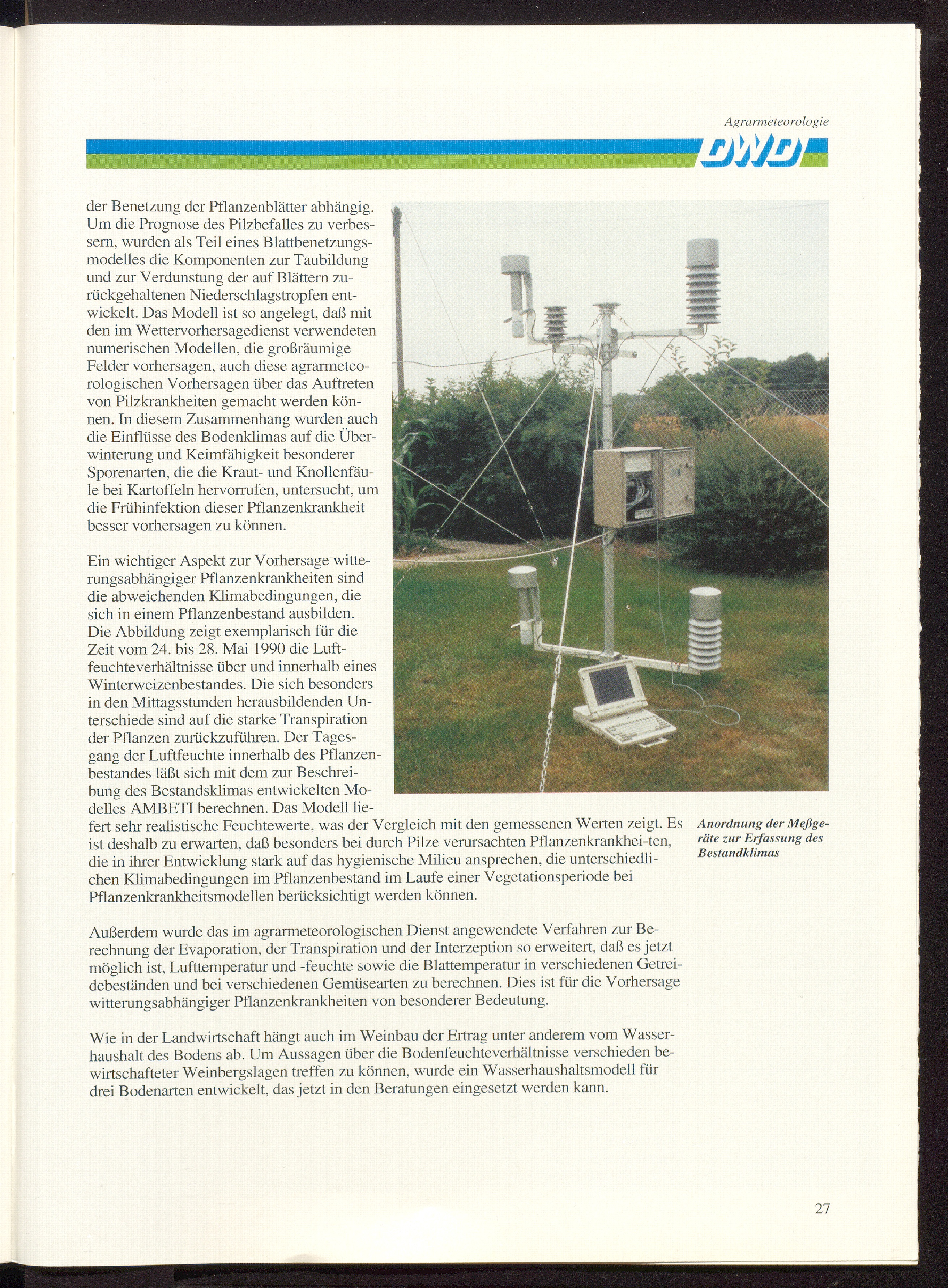 Agrarmeteorologie

DWD

der Benetzung der Pflanzenblätter abhängig. Um die Prognose des Pilzbefalles zu verbessern, wurden als Teil eines Blattbenetzungsmodelles die Komponenten zur Taubildung und zur Verdunstung der auf Blättern zurückgehaltenen Niederschlagstropfen entwickelt. Das Modell ist so angelegt, daß mit den im Wettervorhersagedienst verwendeten numerischen Modellen, die großräumige Felder vorhersagen, auch diese agrarmeteorologischen Vorhersagen über das Auftreten von Pilzkrankheiten gemacht werden können. In diesem Zusammenhang wurden auch die Einflüsse des Bodenklimas auf die Überwinterung und Keimfähigkeit besonderer Sporenarten, die die Kraut- und Knollenfäule bei Kartoffeln hervorrufen, untersucht, um die Frühinfektion dieser Pflanzenkrankheit besser vorhersagen zu können.

Ein wichtiger Aspekt zur Vorhersage witterungsabhängiger Pflanzenkrankheiten sind die abweichenden Klimabedingungen, die sich in einem Pflanzenbestand ausbilden. Die Abbildung zeigt exemplarisch für die Zeit vom 24. bis 28. Mai 1990 die Luftfeuchteverhältnisse über und innerhalb eines Winterweizenbestandes. Die sich besonders in den Mittagsstunden herausbildenden Unterschiede sind auf die starke Transpiration der Pflanzen zurückzuführen. Der Tagesgang der Luftfeuchte innerhalb des Pflanzenbestandes läßt sich mit dem zur Beschreibung des Bestandsklimas entwickelten Modelles AMBETI berechnen. Das Modell liefert sehr realistische Feuchtewerte, was der Vergleich mit den gemessenen Werten zeigt. Es ist deshalb zu erwarten, daß besonders bei durch Pilze verursachten Pflanzenkrankhei-ten, die in ihrer Entwicklung stark auf das hygienische Milieu ansprechen, die unterschiedlichen Klimabedingungen im Pflanzenbestand im Laufe einer Vegetationsperiode bei Pflanzenkrankheitsmodellen berücksichtigt werden können.

Anordnung der Meßgeräte zur Erfassung des Bestandklimas

Außerdem wurde das im agrarmeteorologischen Dienst angewendete Verfahren zur Berechnung der Evaporation, der Transpiration und der Interzeption so erweitert, daß es jetzt möglich ist, Lufttemperatur und -feuchte sowie die Blattemperatur in verschiedenen Getreidebeständen und bei verschiedenen Gemüsearten zu berechnen. Dies ist für die Vorhersage witterungsabhängiger Pflanzenkrankheiten von besonderer Bedeutung.

Wie in der Landwirtschaft hängt auch im Weinbau der Ertrag unter anderem vom Wasserhaushalt des Bodens ab. Um Aussagen über die Bodenfeuchteverhältnisse verschieden bewirtschafteter Weinbergslagen treffen zu können, wurde ein Wasserhaushaltsmodell für drei Bodenarten entwickelt, das jetzt in den Beratungen eingesetzt werden kann.

27